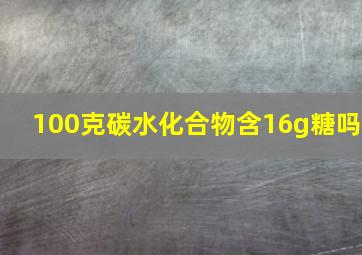 100克碳水化合物含16g糖吗